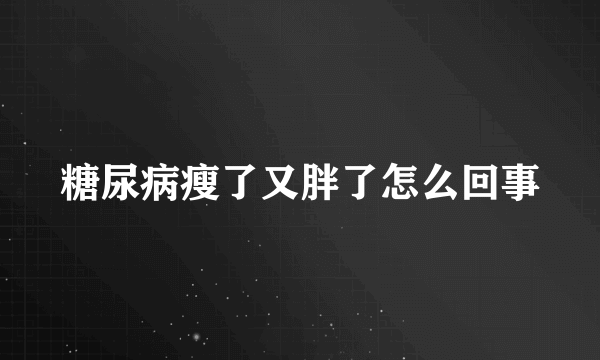 糖尿病瘦了又胖了怎么回事